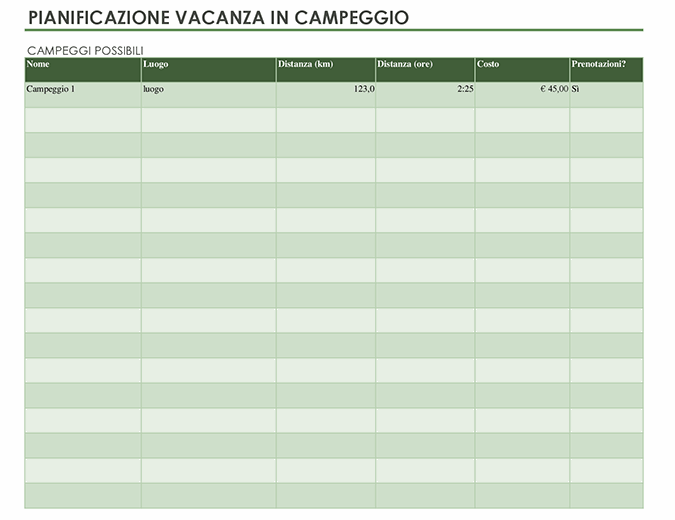 PIANIFICAZIONE VACANZA IN CAMPEGGIO

CAMPEGGI POSSIBILI

| Nome | Luogo | Distanza (km) | Distanza (ore) | Costo | Prenotazioni? |
|---|---|---|---|---|---|
| Campeggio 1 | luogo | 123,0 | 2:25 | € 45,00 | Sì |
| | | | | | |
| | | | | | |
| | | | | | |
| | | | | | |
| | | | | | |
| | | | | | |
| | | | | | |
| | | | | | |
| | | | | | |
| | | | | | |
| | | | | | |
| | | | | | |
| | | | | | |
| | | | | | |
| | | | | | |
| | | | | | |